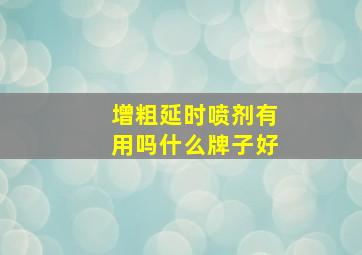 增粗延时喷剂有用吗什么牌子好